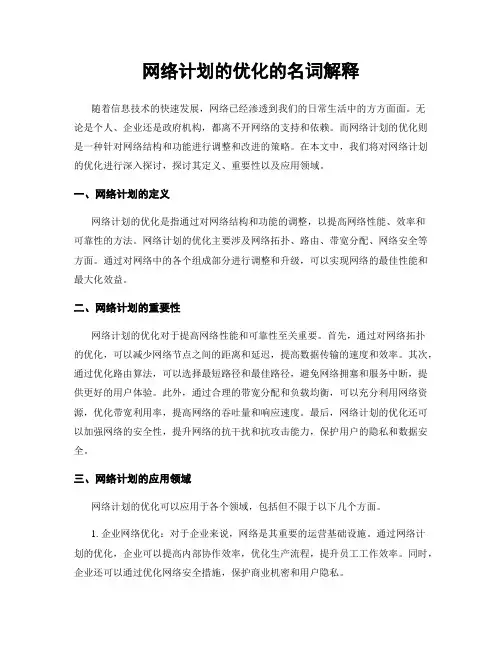 网络计划的优化的名词解释

随着信息技术的快速发展，网络已经渗透到我们的日常生活中的方方面面。无论是个人、企业还是政府机构，都离不开网络的支持和依赖。而网络计划的优化则是一种针对网络结构和功能进行调整和改进的策略。在本文中，我们将对网络计划的优化进行深入探讨，探讨其定义、重要性以及应用领域。

一、网络计划的定义

网络计划的优化是指通过对网络结构和功能的调整，以提高网络性能、效率和可靠性的方法。网络计划的优化主要涉及网络拓扑、路由、带宽分配、网络安全等方面。通过对网络中的各个组成部分进行调整和升级，可以实现网络的最佳性能和最大化效益。

二、网络计划的重要性

网络计划的优化对于提高网络性能和可靠性至关重要。首先，通过对网络拓扑的优化，可以减少网络节点之间的距离和延迟，提高数据传输的速度和效率。其次，通过优化路由算法，可以选择最短路径和最佳路径，避免网络拥塞和服务中断，提供更好的用户体验。此外，通过合理的带宽分配和负载均衡，可以充分利用网络资源，优化带宽利用率，提高网络的吞吐量和响应速度。最后，网络计划的优化还可以加强网络的安全性，提升网络的抗干扰和抗攻击能力，保护用户的隐私和数据安全。

三、网络计划的应用领域

网络计划的优化可以应用于各个领域，包括但不限于以下几个方面。

1. 企业网络优化：对于企业来说，网络是其重要的运营基础设施。通过网络计划的优化，企业可以提高内部协作效率，优化生产流程，提升员工工作效率。同时，企业还可以通过优化网络安全措施，保护商业机密和用户隐私。